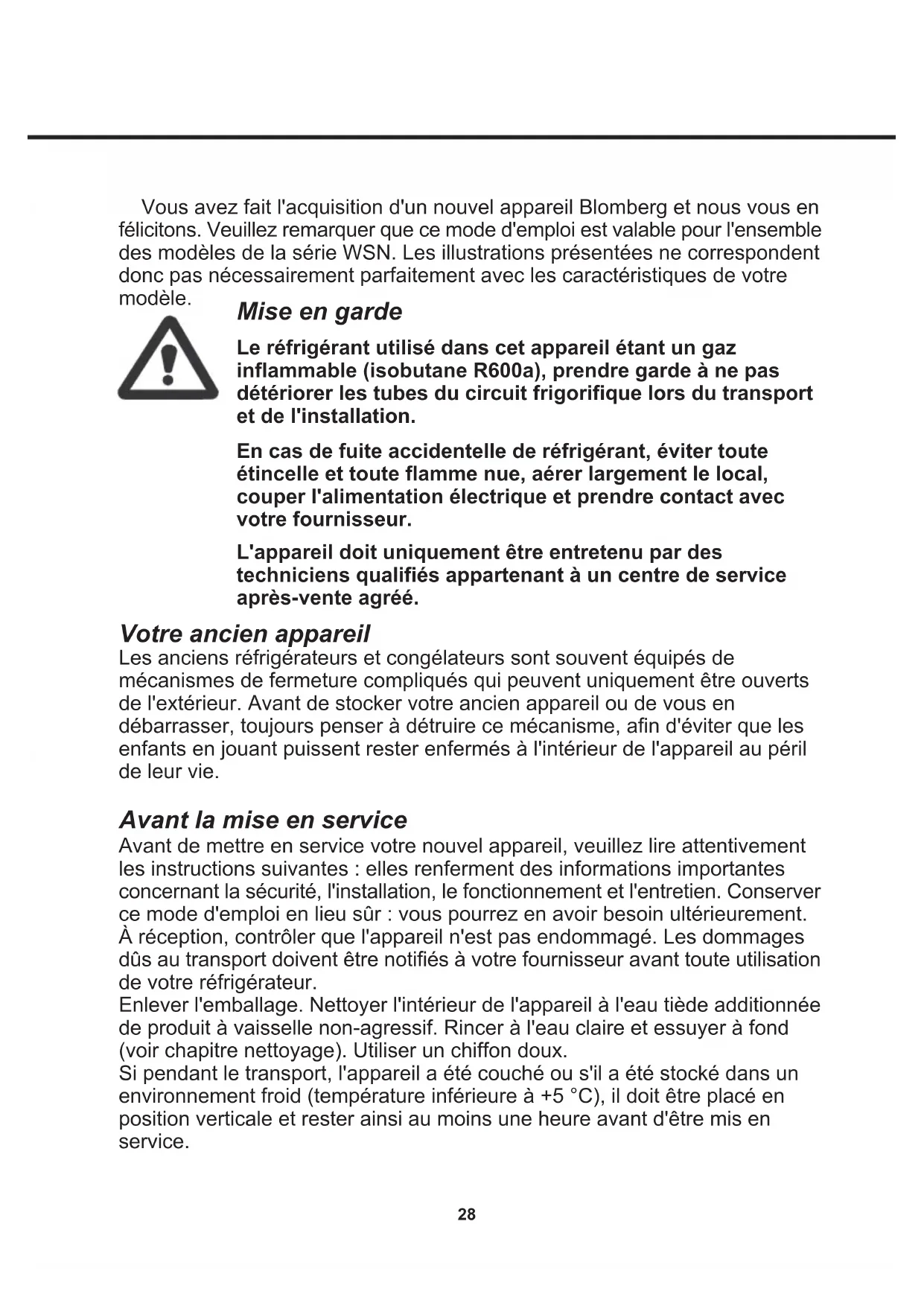 Vous avez fait l'acquisition d'un nouvel appareil Blomberg et nous vous en félicitons. Veuillez remarquer que ce mode d'emploi est valable pour l'ensemble des modèles de la série WSN. Les illustrations présentées ne correspondent donc pas nécessairement parfaitement avec les caractéristiques de votre modèle.

Mise en garde

Le réfrigérant utilisé dans cet appareil étant un gaz inflammable (isobutane R600a), prendre garde à ne pas détériorer les tubes du circuit frigorifique lors du transport et de l'installation.

En cas de fuite accidentelle de réfrigérant, éviter toute étincelle et toute flamme nue, aérer largement le local, couper l'alimentation électrique et prendre contact avec votre fournisseur.

L'appareil doit uniquement être entretenu par des techniciens qualifiés appartenant à un centre de service après-vente agréé.

Votre ancien appareil

Les anciens réfrigérateurs et congélateurs sont souvent équipés de mécanismes de fermeture compliqués qui peuvent uniquement être ouverts de l'extérieur. Avant de stocker votre ancien appareil ou de vous en débarrasser, toujours penser à détruire ce mécanisme, afin d'éviter que les enfants en jouant puissent rester enfermés à l'intérieur de l'appareil au péril de leur vie.

Avant la mise en service

Avant de mettre en service votre nouvel appareil, veuillez lire attentivement les instructions suivantes : elles renferment des informations importantes concernant la sécurité, l'installation, le fonctionnement et l'entretien. Conserver ce mode d'emploi en lieu sûr : vous pourrez en avoir besoin ultérieurement.
À réception, contrôler que l'appareil n'est pas endommagé. Les dommages dûs au transport doivent être notifiés à votre fournisseur avant toute utilisation de votre réfrigérateur.
Enlever l'emballage. Nettoyer l'intérieur de l'appareil à l'eau tiède additionnée de produit à vaisselle non-agressif. Rincer à l'eau claire et essuyer à fond (voir chapitre nettoyage). Utiliser un chiffon doux.
Si pendant le transport, l'appareil a été couché ou s'il a été stocké dans un environnement froid (température inférieure à +5 °C), il doit être placé en position verticale et rester ainsi au moins une heure avant d'être mis en service.

28